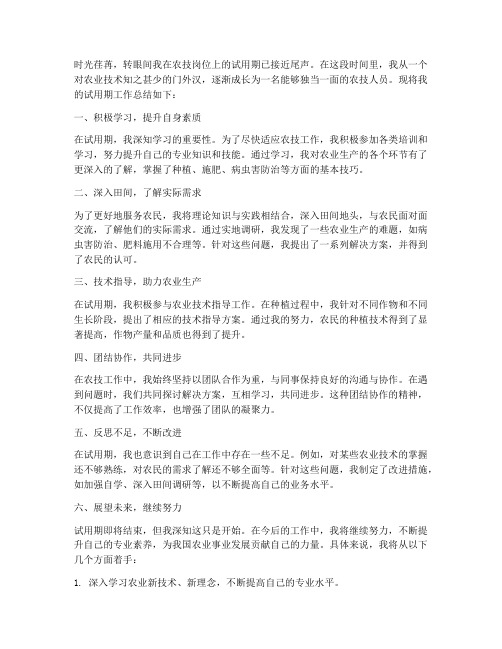 时光荏苒，转眼间我在农技岗位上的试用期已接近尾声。在这段时间里，我从一个对农业技术知之甚少的门外汉，逐渐成长为一名能够独当一面的农技人员。现将我的试用期工作总结如下：

一、积极学习，提升自身素质

在试用期，我深知学习的重要性。为了尽快适应农技工作，我积极参加各类培训和学习，努力提升自己的专业知识和技能。通过学习，我对农业生产的各个环节有了更深入的了解，掌握了种植、施肥、病虫害防治等方面的基本技巧。

二、深入田间，了解实际需求

为了更好地服务农民，我将理论知识与实践相结合，深入田间地头，与农民面对面交流，了解他们的实际需求。通过实地调研，我发现了一些农业生产的难题，如病虫害防治、肥料施用不合理等。针对这些问题，我提出了一系列解决方案，并得到了农民的认可。

三、技术指导，助力农业生产

在试用期，我积极参与农业技术指导工作。在种植过程中，我针对不同作物和不同生长阶段，提出了相应的技术指导方案。通过我的努力，农民的种植技术得到了显著提高，作物产量和品质也得到了提升。

四、团结协作，共同进步

在农技工作中，我始终坚持以团队合作为重，与同事保持良好的沟通与协作。在遇到问题时，我们共同探讨解决方案，互相学习，共同进步。这种团结协作的精神，不仅提高了工作效率，也增强了团队的凝聚力。

五、反思不足，不断改进

在试用期，我也意识到自己在工作中存在一些不足。例如，对某些农业技术的掌握还不够熟练，对农民的需求了解还不够全面等。针对这些问题，我制定了改进措施，如加强自学、深入田间调研等，以不断提高自己的业务水平。

六、展望未来，继续努力

试用期即将结束，但我深知这只是开始。在今后的工作中，我将继续努力，不断提升自己的专业素养，为我国农业事业发展贡献自己的力量。具体来说，我将从以下几个方面着手：

1. 深入学习农业新技术、新理念，不断提高自己的专业水平。